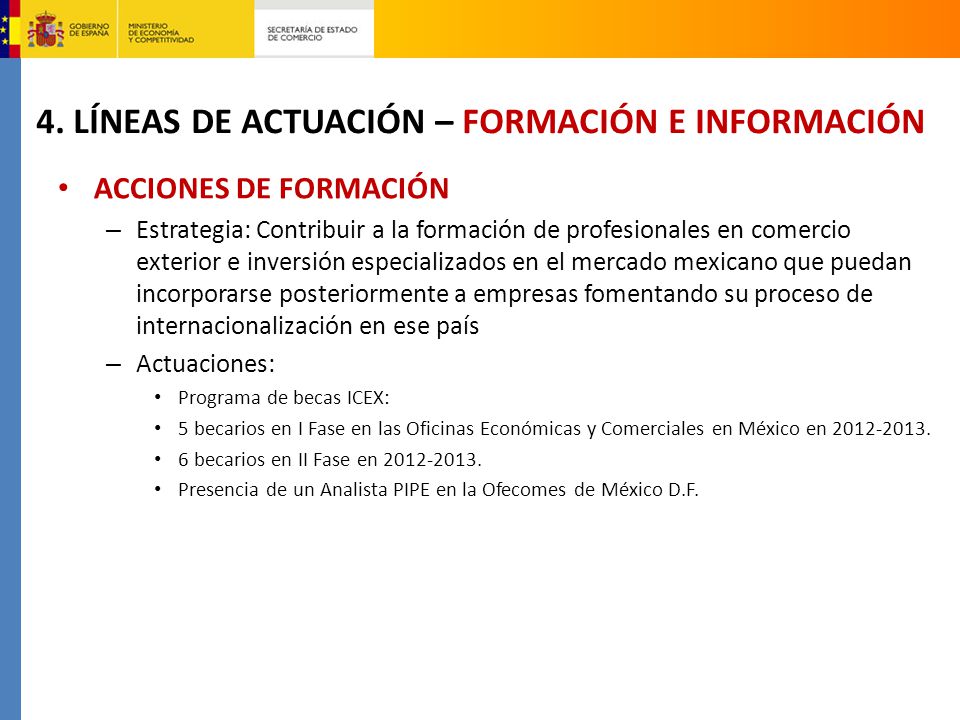 GOBIERNO DE ESPAÑA
MINISTERIO DE ECONOMÍA Y COMPETITIVIDAD
SECRETARÍA DE ESTADO DE COMERCIO

4. LÍNEAS DE ACTUACIÓN – FORMACIÓN E INFORMACIÓN

• ACCIONES DE FORMACIÓN
– Estrategia: Contribuir a la formación de profesionales en comercio exterior e inversión especializados en el mercado mexicano que puedan incorporarse posteriormente a empresas fomentando su proceso de internacionalización en ese país
– Actuaciones:
• Programa de becas ICEX:
• 5 becarios en I Fase en las Oficinas Económicas y Comerciales en México en 2012-2013.
• 6 becarios en II Fase en 2012-2013.
• Presencia de un Analista PIPE en la Ofecomes de México D.F.